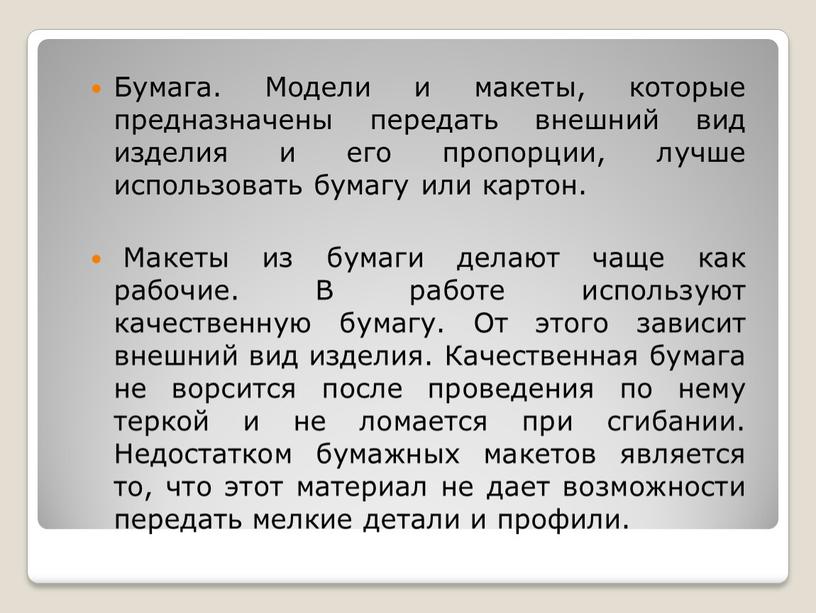 Бумага. Модели и макеты, которые предназначены передать внешний вид изделия и его пропорции, лучше использовать бумагу или картон.

Макеты из бумаги делают чаще как рабочие. В работе используют качественную бумагу. От этого зависит внешний вид изделия. Качественная бумага не ворсится после проведения по нему теркой и не ломается при сгибании. Недостатком бумажных макетов является то, что этот материал не дает возможности передать мелкие детали и профили.